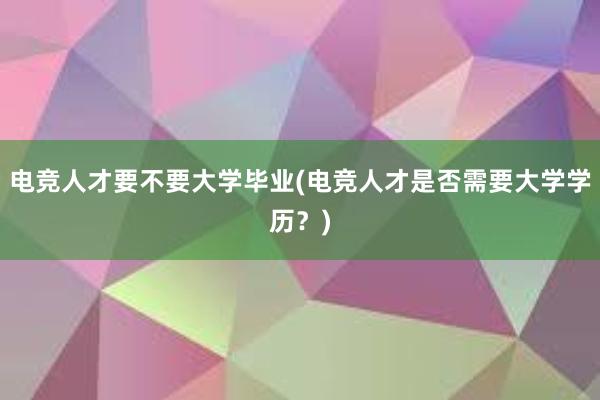 电竞人才要不要大学毕业(电竞人才是否需要大学学历？)